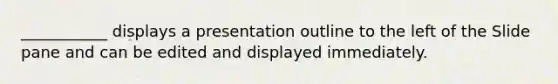 ___________ displays a presentation outline to the left of the Slide pane and can be edited and displayed immediately.